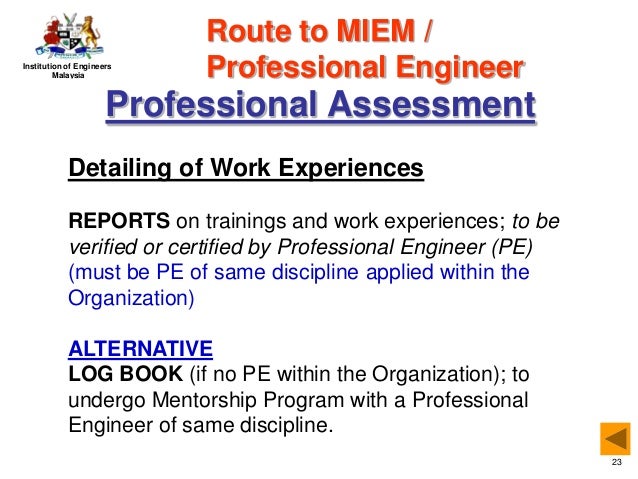 Institution of Engineers Malaysia

Route to MIEM / Professional Engineer

Professional Assessment

Detailing of Work Experiences

REPORTS on trainings and work experiences; to be verified or certified by Professional Engineer (PE) (must be PE of same discipline applied within the Organization)

ALTERNATIVE
LOG BOOK (if no PE within the Organization); to undergo Mentorship Program with a Professional Engineer of same discipline.

23